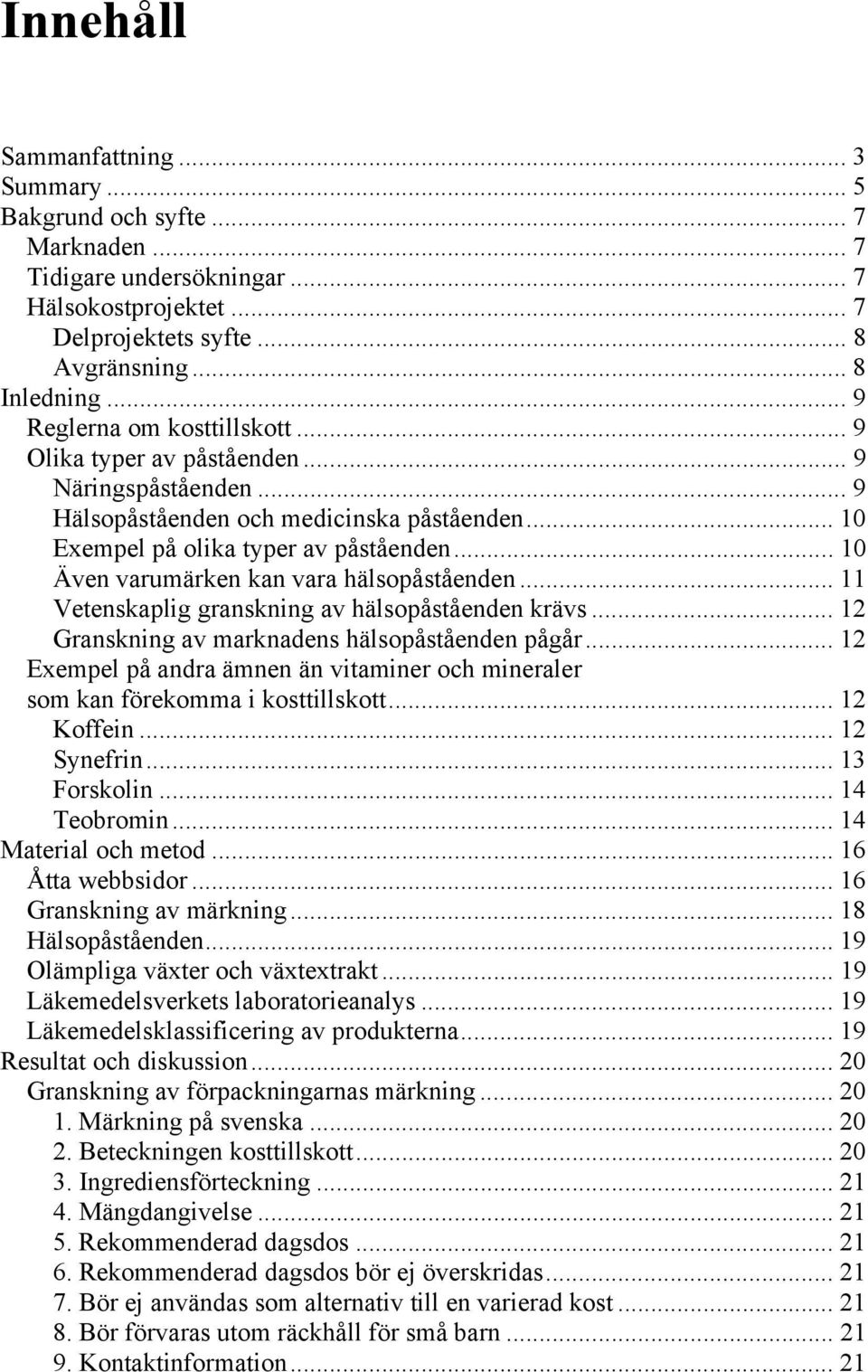 Innehåll

Sammanfattning ... 3
Summary ... 5
Bakgrund och syfte ... 7
Marknaden ... 7
Tidigare undersökningar ... 7
Hälsokostprojektet ... 7
Delprojektets syfte ... 8
Avgränsning ... 8
Inledning ... 9
Reglerna om kosttillskott ... 9
Olika typer av påståenden ... 9
Näringspåståenden ... 9
Hälsopåståenden och medicinska påståenden ... 10
Exempel på olika typer av påståenden ... 10
Även varumärken kan vara hälsopåståenden ... 11
Vetenskaplig granskning av hälsopåståenden krävs ... 12
Granskning av marknadens hälsopåståenden pågår ... 12
Exempel på andra ämnen än vitaminer och mineraler som kan förekomma i kosttillskott ... 12
Koffein ... 12
Synefrin ... 13
Forskolin ... 14
Teobromin ... 14
Material och metod ... 16
Åtta webbsidor ... 16
Granskning av märkning ... 18
Hälsopåståenden ... 19
Olämpliga växter och växtextrakt ... 19
Läkemedelsverkets laboratorieanalys ... 19
Läkemedelsklassificering av produkterna ... 19
Resultat och diskussion ... 20
Granskning av förpackningarnas märkning ... 20
1. Märkning på svenska ... 20
2. Beteckningen kosttillskott ... 20
3. Ingrediensförteckning ... 21
4. Mängdangivelse ... 21
5. Rekommenderad dagsdos ... 21
6. Rekommenderad dagsdos bör ej överskridas ... 21
7. Bör ej användas som alternativ till en varierad kost ... 21
8. Bör förvaras utom räckhåll för små barn ... 21
9. Kontaktinformation ... 21